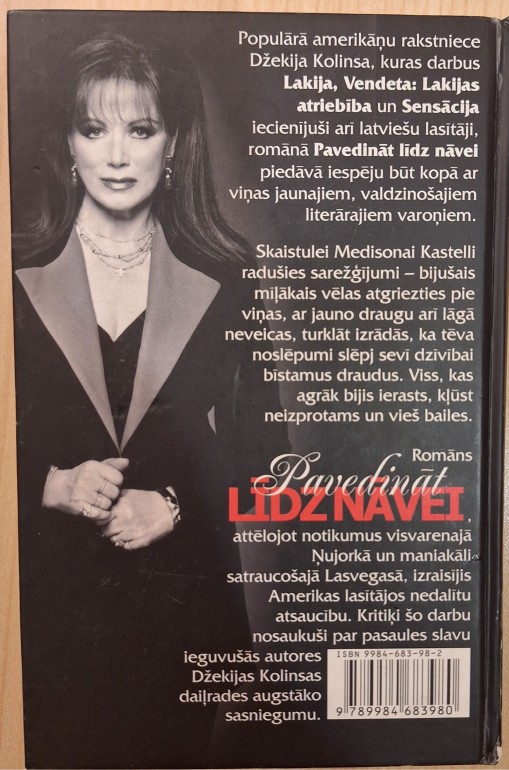 Populārā amerikāņu rakstniece Džekija Kolinsa, kuras darbus Lakija, Vendeta: Lakijas atriebība un Sensācija iecienījuši arī latviešu lasītāji, romānā Pavedināt līdz nāvei piedāvā iespēju būt kopā ar viņas jaunajiem, valdzinošajiem literārajiem varoņiem.

Skaistulei Medisonai Kastelli radušies sarežģījumi – bijušais mīļākais vēlas atgriezties pie viņas, ar jauno draugu arī lāgā neveicas, turklāt izrādās, ka tēva noslēpumi slēpj sevī dzīvībai bīstamus draudus. Viss, kas agrāk bijis ierasts, kļūst neizprotams un vieš bailes.

Romāns

Pavedināt
LĪDZ NĀVEI,

attēlojot notikumus visvarenajā Ņujorkā un maniakāli satraucošajā Lasvegasā, izraisījis Amerikas lasītājos nedalītu atsaucību. Kritiķi šo darbu nosaukuši par pasaules slavu ieguvušās autores Džekijas Kolinsas daiļrades augstāko sasniegumu.

ISBN 9984-683-98-2

9 789984 683980